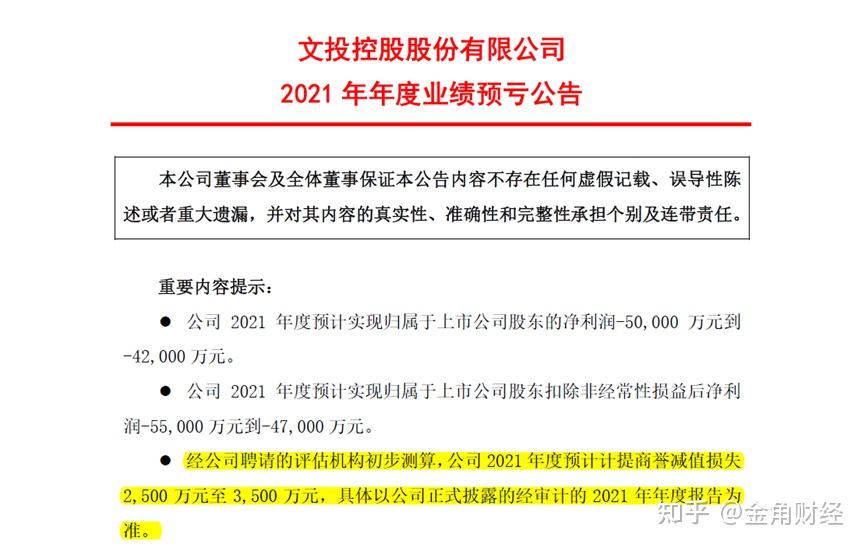 文投控股股份有限公司
2021 年年度业绩预亏公告

本公司董事会及全体董事保证本公告内容不存在任何虚假记载、误导性陈述或者重大遗漏，并对其内容的真实性、准确性和完整性承担个别及连带责任。

重要内容提示：

● 公司 2021 年度预计实现归属于上市公司股东的净利润-50,000 万元到-42,000 万元。

● 公司 2021 年度预计实现归属于上市公司股东扣除非经常性损益后净利润-55,000 万元到-47,000 万元。

● 经公司聘请的评估机构初步测算，公司 2021 年度预计计提商誉减值损失 2,500 万元至 3,500 万元，具体以公司正式披露的经审计的 2021 年年度报告为准。

知乎 @金角财经